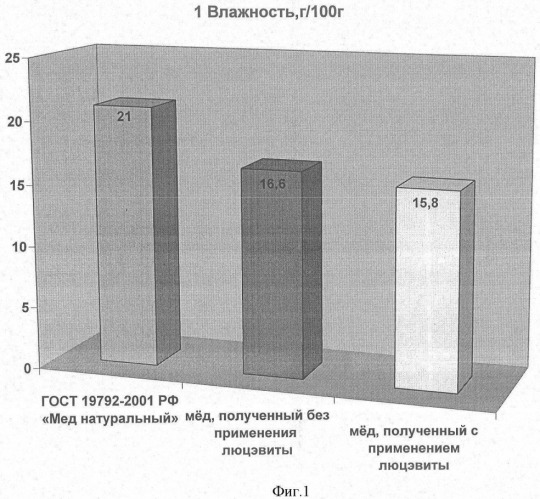 1 Влажность,г/100г

25
20
15
10
5
0

21
16,6
15,8

ГОСТ 19792-2001 РФ «Мед натуральный»

мёд, полученный без применения люцэвиты

мёд, полученный с применением люцэвиты

Фиг.1